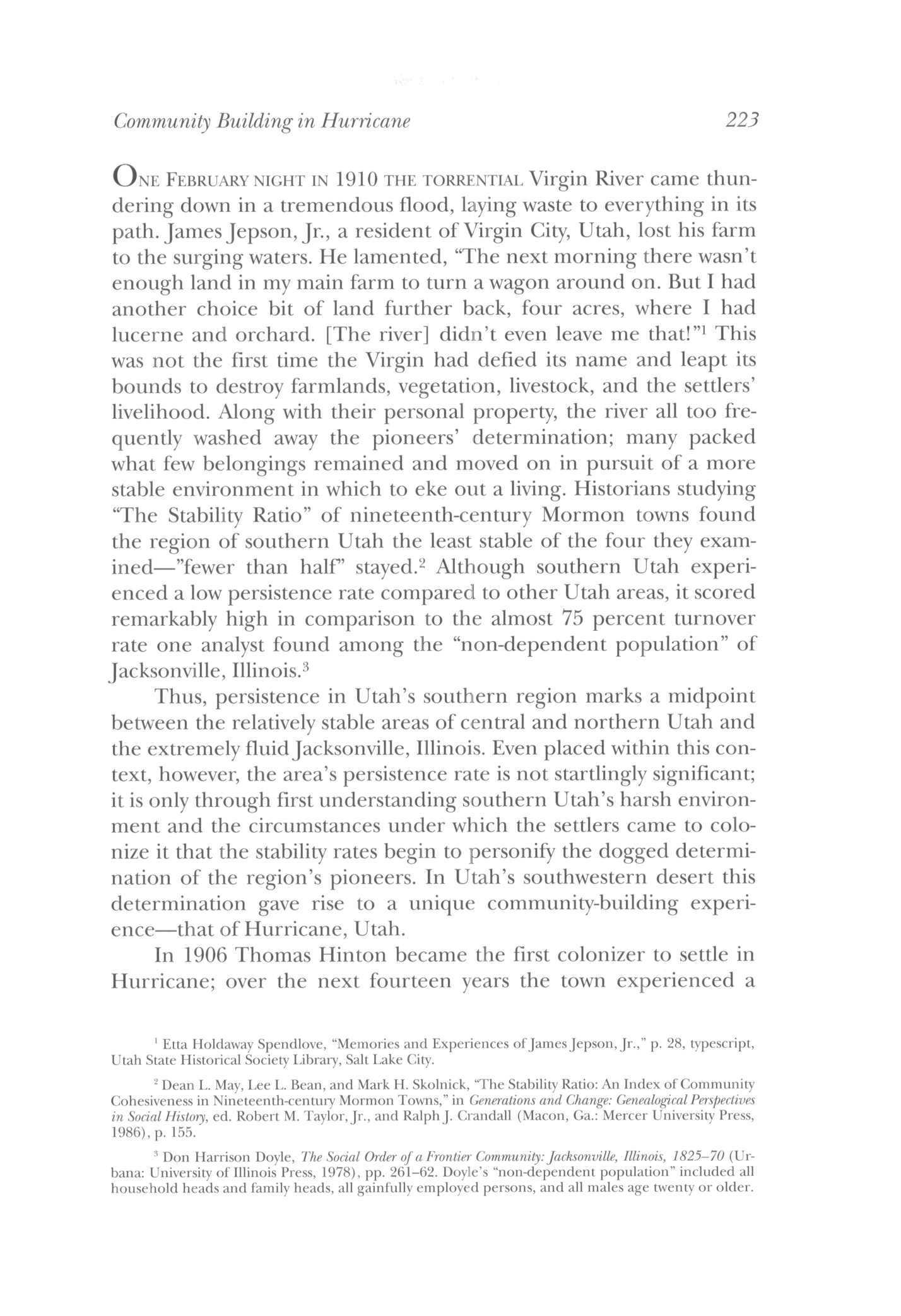 Community Building in Hurricane 223

ONE FEBRUARY NIGHT IN 1910 THE TORRENTIAL Virgin River came thundering down in a tremendous flood, laying waste to everything in its path. James Jepson, Jr., a resident of Virgin City, Utah, lost his farm to the surging waters. He lamented, "The next morning there wasn't enough land in my main farm to turn a wagon around on. But I had another choice bit of land further back, four acres, where I had lucerne and orchard. [The river] didn't even leave me that!"$^1$ This was not the first time the Virgin had defied its name and leapt its bounds to destroy farmlands, vegetation, livestock, and the settlers' livelihood. Along with their personal property, the river all too frequently washed away the pioneers' determination; many packed what few belongings remained and moved on in pursuit of a more stable environment in which to eke out a living. Historians studying "The Stability Ratio" of nineteenth-century Mormon towns found the region of southern Utah the least stable of the four they examined—"fewer than half" stayed.$^2$ Although southern Utah experienced a low persistence rate compared to other Utah areas, it scored remarkably high in comparison to the almost 75 percent turnover rate one analyst found among the "non-dependent population" of Jacksonville, Illinois.$^3$

Thus, persistence in Utah's southern region marks a midpoint between the relatively stable areas of central and northern Utah and the extremely fluid Jacksonville, Illinois. Even placed within this context, however, the area's persistence rate is not startlingly significant; it is only through first understanding southern Utah's harsh environment and the circumstances under which the settlers came to colonize it that the stability rates begin to personify the dogged determination of the region's pioneers. In Utah's southwestern desert this determination gave rise to a unique community-building experience—that of Hurricane, Utah.

In 1906 Thomas Hinton became the first colonizer to settle in Hurricane; over the next fourteen years the town experienced a

$^1$ Etta Holdaway Spendlove, "Memories and Experiences of James Jepson, Jr.," p. 28, typescript, Utah State Historical Society Library, Salt Lake City.

$^2$ Dean L. May, Lee L. Bean, and Mark H. Skolnick, "The Stability Ratio: An Index of Community Cohesiveness in Nineteenth-century Mormon Towns," in Generations and Change: Genealogical Perspectives in Social History, ed. Robert M. Taylor, Jr., and Ralph J. Crandall (Macon, Ga.: Mercer University Press, 1986), p. 155.

$^3$ Don Harrison Doyle, The Social Order of a Frontier Community: Jacksonville, Illinois, 1825–70 (Urbana: University of Illinois Press, 1978), pp. 261–62. Doyle's "non-dependent population" included all household heads and family heads, all gainfully employed persons, and all males age twenty or older.